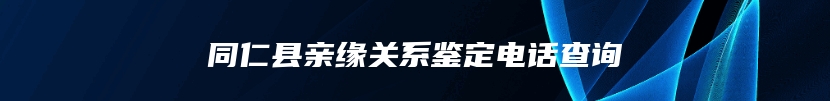 同仁县亲缘关系鉴定电话查询